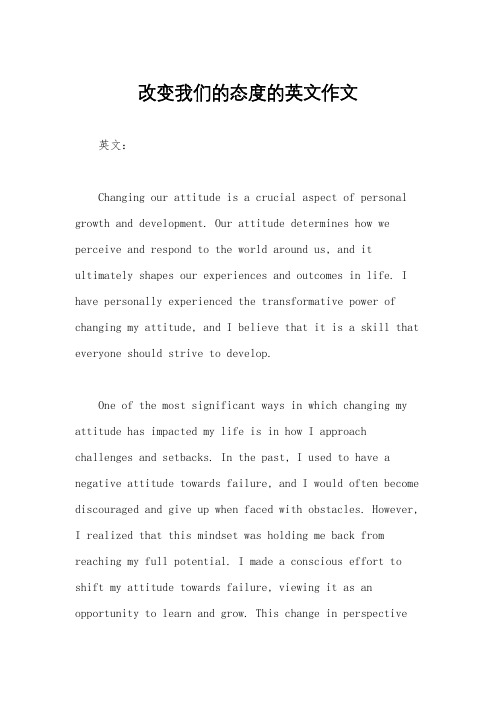 改变我们的态度的英文作文

英文：

Changing our attitude is a crucial aspect of personal growth and development. Our attitude determines how we perceive and respond to the world around us, and it ultimately shapes our experiences and outcomes in life. I have personally experienced the transformative power of changing my attitude, and I believe that it is a skill that everyone should strive to develop.

One of the most significant ways in which changing my attitude has impacted my life is in how I approach challenges and setbacks. In the past, I used to have a negative attitude towards failure, and I would often become discouraged and give up when faced with obstacles. However, I realized that this mindset was holding me back from reaching my full potential. I made a conscious effort to shift my attitude towards failure, viewing it as an opportunity to learn and grow. This change in perspective